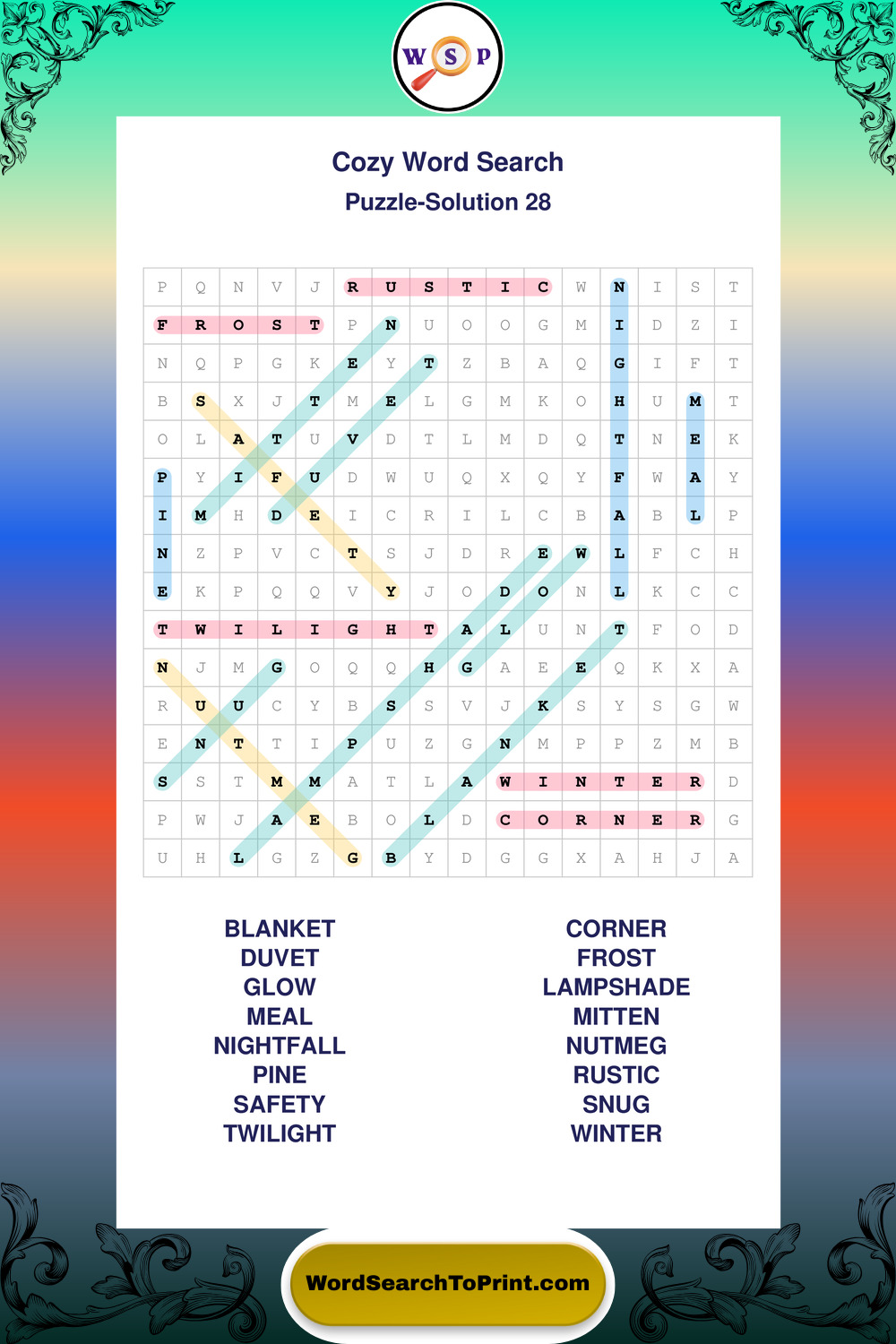 W S P

Cozy Word Search
Puzzle-Solution 28

| P | Q | N | V | J | R | U | S | T | I | C | W | N | I | S | T |
|---|---|---|---|---|---|---|---|---|---|---|---|---|---|---|---|
| F | R | O | S | T | P | N | U | O | O | G | M | I | D | Z | I |
| N | Q | P | G | K | E | Y | T | Z | B | A | Q | G | I | F | T |
| B | S | X | J | T | M | E | L | G | M | K | O | H | U | M | T |
| O | L | A | T | U | V | D | T | L | M | D | Q | T | N | E | K |
| P | Y | I | F | U | D | W | U | Q | X | Q | Y | F | W | A | Y |
| I | M | H | D | E | I | C | R | I | L | C | B | A | B | L | P |
| N | Z | P | V | C | T | S | J | D | R | E | W | L | F | C | H |
| E | K | P | Q | Q | V | Y | J | O | D | O | N | L | K | C | C |
| T | W | I | L | I | G | H | T | A | L | U | N | T | F | O | D |
| N | J | M | G | O | Q | Q | H | G | A | E | E | Q | K | X | A |
| R | U | U | C | Y | B | S | S | V | J | K | S | Y | S | G | W |
| E | N | T | T | I | P | U | Z | G | N | M | P | P | Z | M | B |
| S | S | T | M | M | A | T | L | A | W | I | N | T | E | R | D |
| P | W | J | A | E | B | O | L | D | C | O | R | N | E | R | G |
| U | H | L | G | Z | G | B | Y | D | G | G | X | A | H | J | A |

BLANKET
DUVET
GLOW
MEAL
NIGHTFALL
PINE
SAFETY
TWILIGHT

CORNER
FROST
LAMPSHADE
MITTEN
NUTMEG
RUSTIC
SNUG
WINTER

WordSearchToPrint.com